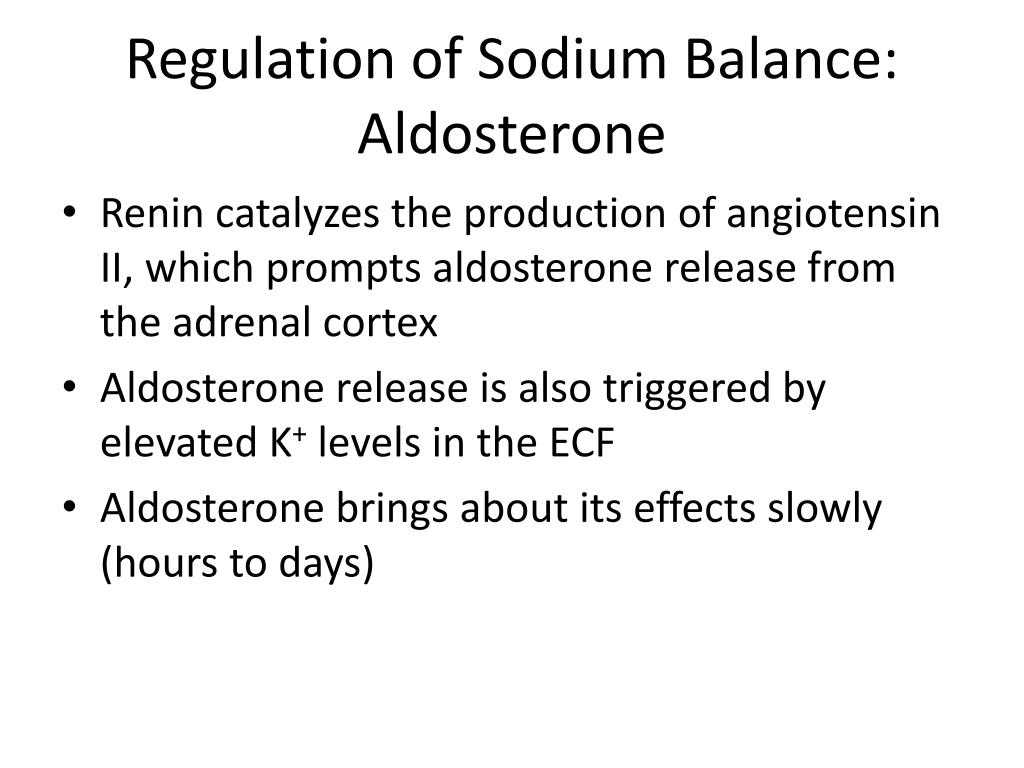 Regulation of Sodium Balance: Aldosterone

• Renin catalyzes the production of angiotensin II, which prompts aldosterone release from the adrenal cortex

• Aldosterone release is also triggered by elevated $K^+$ levels in the ECF

• Aldosterone brings about its effects slowly (hours to days)